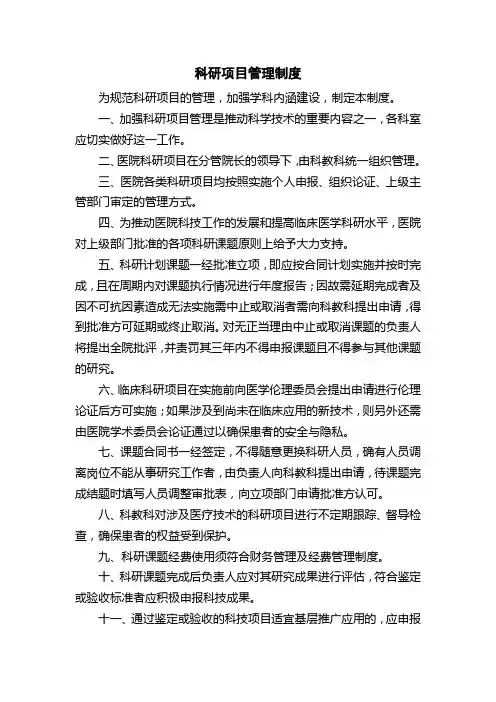 科研项目管理制度

为规范科研项目的管理，加强学科内涵建设，制定本制度。

一、加强科研项目管理是推动科学技术的重要内容之一，各科室应切实做好这一工作。

二、医院科研项目在分管院长的领导下，由科教科统一组织管理。

三、医院各类科研项目均按照实施个人申报、组织论证、上级主管部门审定的管理方式。

四、为推动医院科技工作的发展和提高临床医学科研水平，医院对上级部门批准的各项科研课题原则上给予大力支持。

五、科研计划课题一经批准立项，即应按合同计划实施并按时完成，且在周期内对课题执行情况进行年度报告；因故需延期完成者及因不可抗因素造成无法实施需中止或取消者需向科教科提出申请，得到批准方可延期或终止取消。对无正当理由中止或取消课题的负责人将提出全院批评，并责罚其三年内不得申报课题且不得参与其他课题的研究。

六、临床科研项目在实施前向医学伦理委员会提出申请进行伦理论证后方可实施；如果涉及到尚未在临床应用的新技术，则另外还需由医院学术委员会论证通过以确保患者的安全与隐私。

七、课题合同书一经签定，不得随意更换科研人员，确有人员调离岗位不能从事研究工作者，由负责人向科教科提出申请，待课题完成结题时填写人员调整审批表，向立项部门申请批准方认可。

八、科教科对涉及医疗技术的科研项目进行不定期跟踪、督导检查，确保患者的权益受到保护。

九、科研课题经费使用须符合财务管理及经费管理制度。

十、科研课题完成后负责人应对其研究成果进行评估，符合鉴定或验收标准者应积极申报科技成果。

十一、通过鉴定或验收的科技项目适宜基层推广应用的，应申报